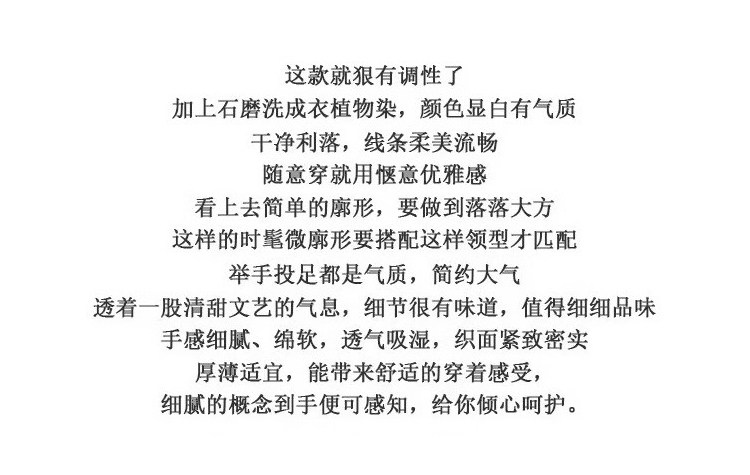 这款就狠有调性了
加上石磨洗成衣植物染，颜色显白有气质
干净利落，线条柔美流畅
随意穿就用惬意优雅感
看上去简单的廓形，要做到落落大方
这样的时髦微廓形要搭配这样领型才匹配
举手投足都是气质，简约大气
透着一股清甜文艺的气息，细节很有味道，值得细细品味
手感细腻、绵软，透气吸湿，织面紧致密实
厚薄适宜，能带来舒适的穿着感受，
细腻的概念到手便可感知，给你倾心呵护。